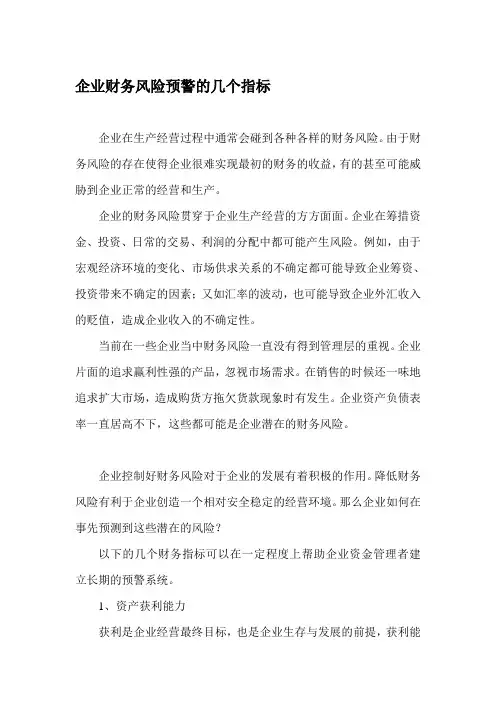 企业财务风险预警的几个指标

企业在生产经营过程中通常会碰到各种各样的财务风险。由于财务风险的存在使得企业很难实现最初的财务的收益，有的甚至可能威胁到企业正常的经营和生产。

企业的财务风险贯穿于企业生产经营的方方面面。企业在筹措资金、投资、日常的交易、利润的分配中都可能产生风险。例如，由于宏观经济环境的变化、市场供求关系的不确定都可能导致企业筹资、投资带来不确定的因素；又如汇率的波动，也可能导致企业外汇收入的贬值，造成企业收入的不确定性。

当前在一些企业当中财务风险一直没有得到管理层的重视。企业片面的追求赢利性强的产品，忽视市场需求。在销售的时候还一味地追求扩大市场，造成购货方拖欠货款现象时有发生。企业资产负债表率一直居高不下，这些都可能是企业潜在的财务风险。

企业控制好财务风险对于企业的发展有着积极的作用。降低财务风险有利于企业创造一个相对安全稳定的经营环境。那么企业如何在事先预测到这些潜在的风险？

以下的几个财务指标可以在一定程度上帮助企业资金管理者建立长期的预警系统。

1、资产获利能力

获利是企业经营最终目标，也是企业生存与发展的前提，获利能